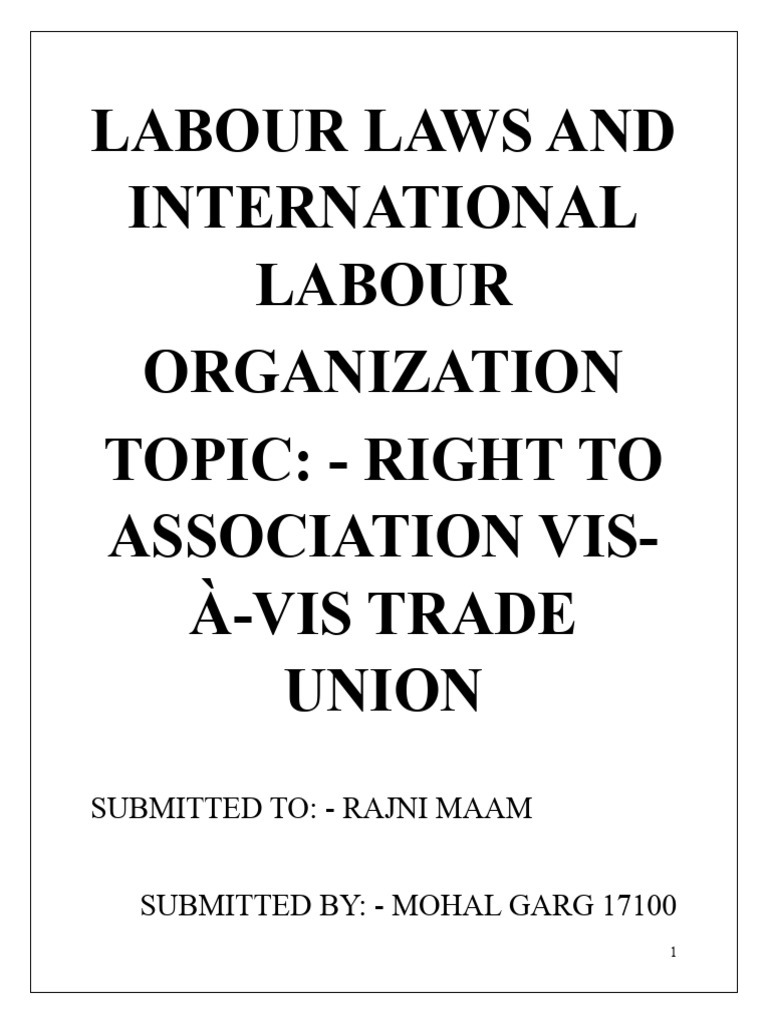 LABOUR LAWS AND INTERNATIONAL LABOUR ORGANIZATION

TOPIC: - RIGHT TO ASSOCIATION VIS-À-VIS TRADE UNION

SUBMITTED TO: - RAJNI MAAM

SUBMITTED BY: - MOHAL GARG 17100

1